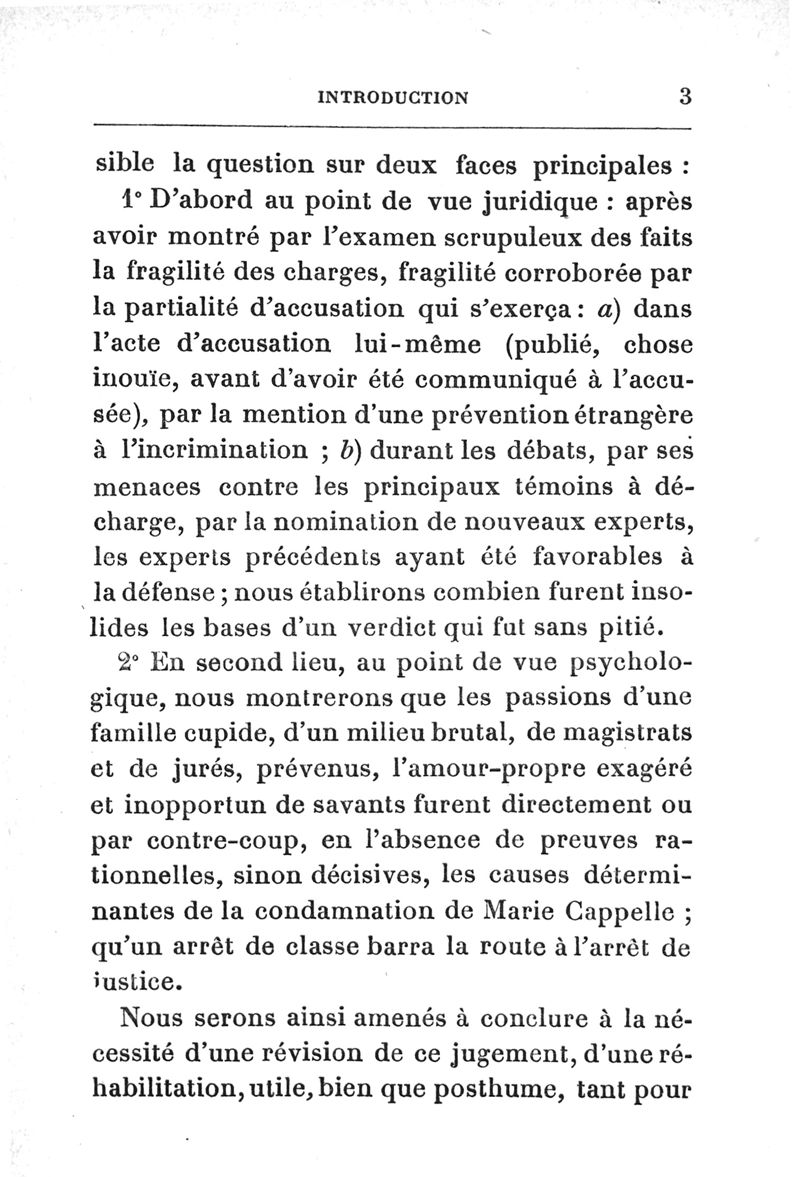 INTRODUCTION 3

sible la question sur deux faces principales :

1° D'abord au point de vue juridique : après avoir montré par l'examen scrupuleux des faits la fragilité des charges, fragilité corroborée par la partialité d'accusation qui s'exerça : a) dans l'acte d'accusation lui-même (publié, chose inouïe, avant d'avoir été communiqué à l'accusée), par la mention d'une prévention étrangère à l'incrimination ; b) durant les débats, par ses menaces contre les principaux témoins à décharge, par la nomination de nouveaux experts, les experts précédents ayant été favorables à la défense ; nous établirons combien furent insolides les bases d'un verdict qui fut sans pitié.

2° En second lieu, au point de vue psychologique, nous montrerons que les passions d'une famille cupide, d'un milieu brutal, de magistrats et de jurés, prévenus, l'amour-propre exagéré et inopportun de savants furent directement ou par contre-coup, en l'absence de preuves rationnelles, sinon décisives, les causes déterminantes de la condamnation de Marie Cappelle ; qu'un arrêt de classe barra la route à l'arrêt de justice.

Nous serons ainsi amenés à conclure à la nécessité d'une révision de ce jugement, d'une réhabilitation, utile, bien que posthume, tant pour